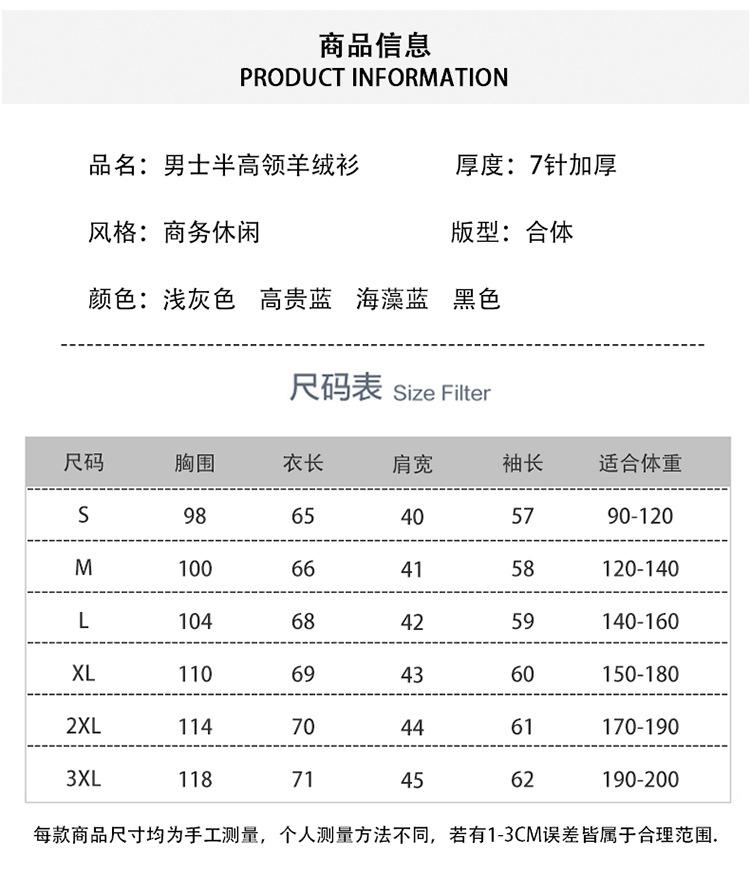 商品信息
PRODUCT INFORMATION

品名：男士半高领羊绒衫 厚度：7针加厚

风格：商务休闲 版型：合体

颜色：浅灰色 高贵蓝 海藻蓝 黑色

尺码表 Size Filter

| 尺码 | 胸围 | 衣长 | 肩宽 | 袖长 | 适合体重 |
|---|---|---|---|---|---|
| S | 98 | 65 | 40 | 57 | 90-120 |
| M | 100 | 66 | 41 | 58 | 120-140 |
| L | 104 | 68 | 42 | 59 | 140-160 |
| XL | 110 | 69 | 43 | 60 | 150-180 |
| 2XL | 114 | 70 | 44 | 61 | 170-190 |
| 3XL | 118 | 71 | 45 | 62 | 190-200 |

每款商品尺寸均为手工测量，个人测量方法不同，若有1-3CM误差皆属于合理范围.